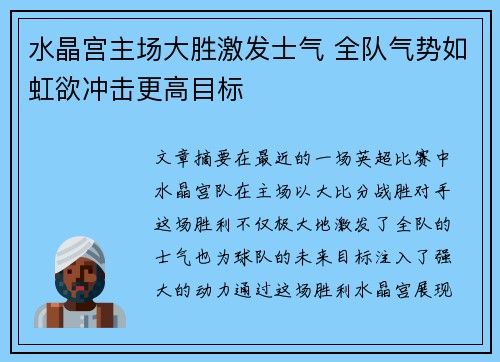 水晶宫主场大胜激发士气 全队气势如虹欲冲击更高目标

文章摘要在最近的一场英超比赛中水晶宫队在主场以大比分战胜对手这场胜利不仅极大地激发了全队的士气也为球队的未来目标注入了强大的动力通过这场胜利水晶宫展现